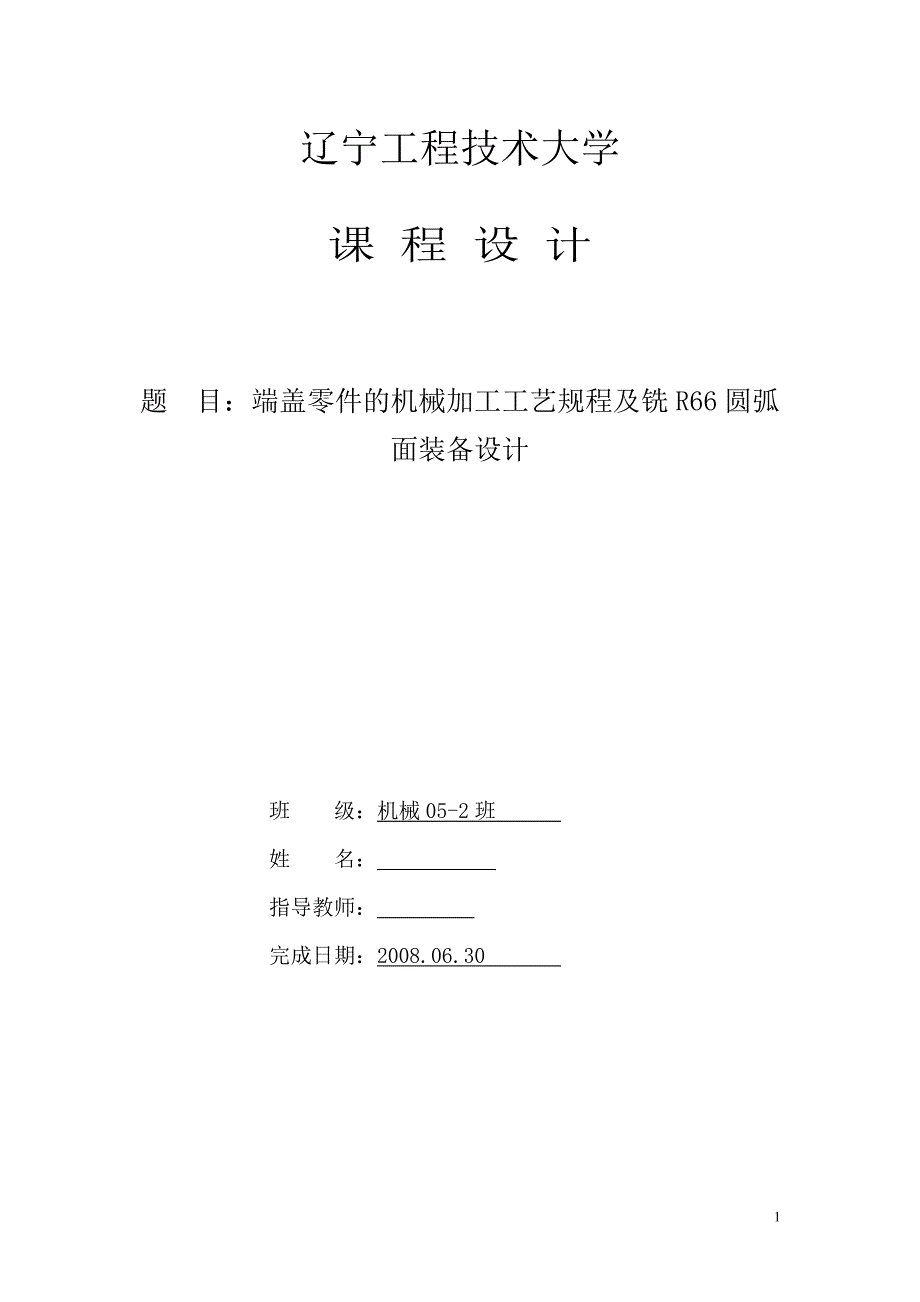 辽宁工程技术大学

课 程 设 计

题 目：端盖零件的机械加工工艺规程及铣 R66 圆弧面装备设计

班 级：机械 05-2 班

姓 名：

指导教师：

完成日期：2008.06.30

1